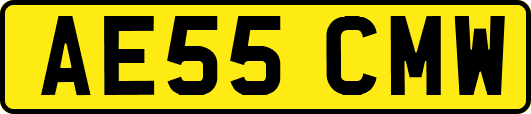 AE55 CMW